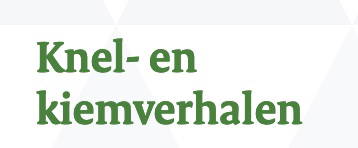 Knel- en kiemverhalen